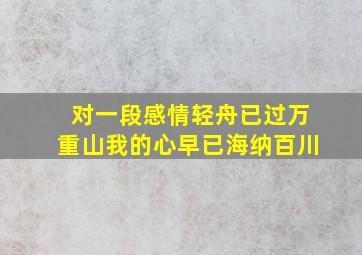 对一段感情轻舟已过万重山我的心早已海纳百川